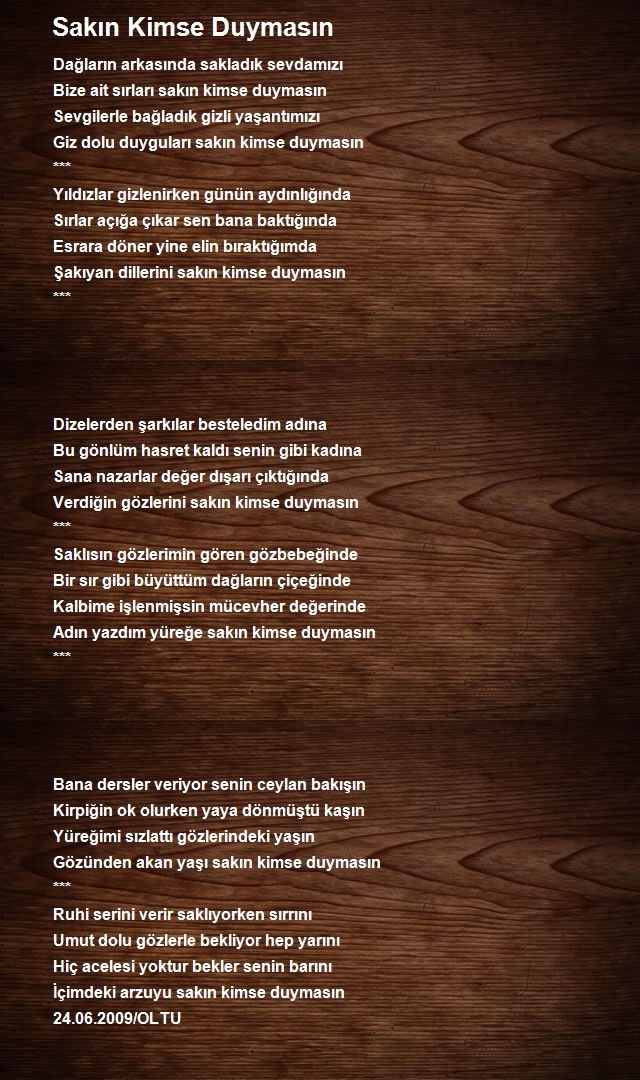 Sakın Kimse Duymasın

Dağların arkasında sakladık sevdamızı
Bize ait sırları sakın kimse duymasın
Sevgilerle bağladık gizli yaşantımızı
Giz dolu duyguları sakın kimse duymasın
***
Yıldızlar gizlenirken günün aydınlığında
Sırlar açığa çıkar sen bana baktığında
Esrara döner yine elin bıraktığımda
Şakıyan dillerini sakın kimse duymasın
***

Dizelerden şarkılar besteledim adına
Bu gönlüm hasret kaldı senin gibi kadına
Sana nazarlar değer dışarı çıktığında
Verdiğin gözlerini sakın kimse duymasın
***
Saklısın gözlerimin gören gözbebeğinde
Bir sır gibi büyüttüm dağların çiçeğinde
Kalbime işlenmişsin mücevher değerinde
Adın yazdım yüreğe sakın kimse duymasın
***

Bana dersler veriyor senin ceylan bakışın
Kirpiğin ok olurken yaya dönmüştü kaşın
Yüreğimi sızlattı gözlerindeki yaşın
Gözünden akan yaşı sakın kimse duymasın
***
Ruhi serini verir saklıyorken sırrını
Umut dolu gözlerle bekliyor hep yarını
Hiç acelesi yoktur bekler senin barını
İçimdeki arzuyu sakın kimse duymasın
24.06.2009/OLTU